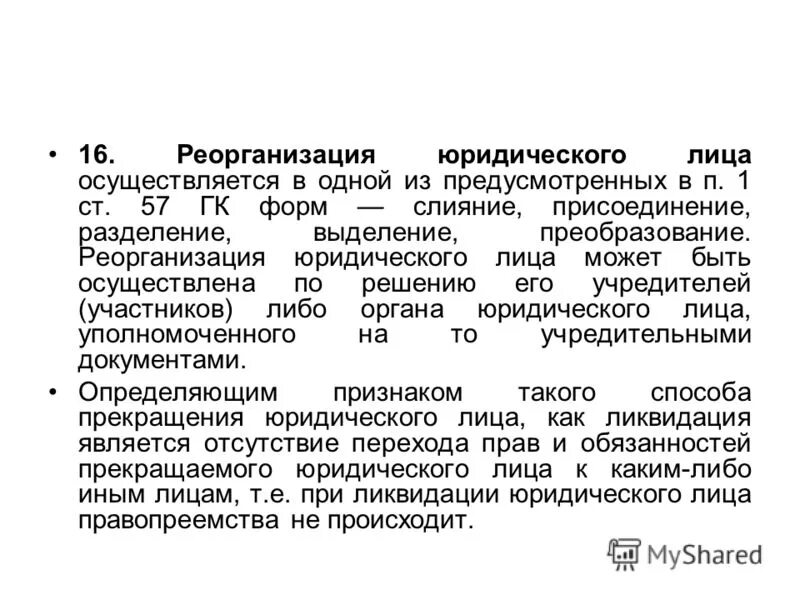 • 16. Реорганизация юридического лица осуществляется в одной из предусмотренных в п. 1 ст. 57 ГК форм — слияние, присоединение, разделение, выделение, преобразование. Реорганизация юридического лица может быть осуществлена по решению его учредителей (участников) либо органа юридического лица, уполномоченного на то учредительными документами.

• Определяющим признаком такого способа прекращения юридического лица, как ликвидация является отсутствие перехода прав и обязанностей прекращаемого юридического лица к каким-либо иным лицам, т.е. при ликвидации юридического лица правопреемства не происходит.

MyShared